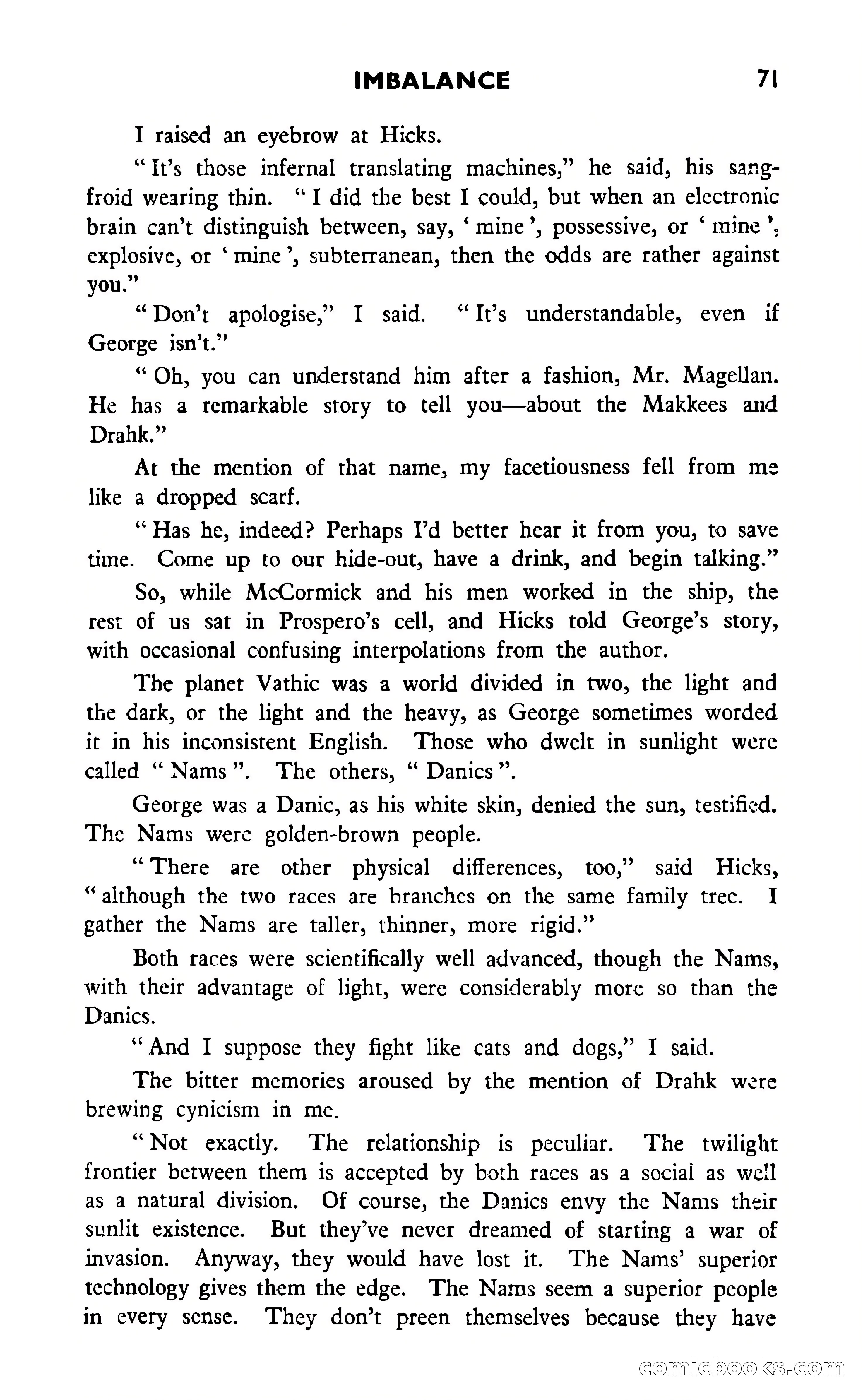 IMBALANCE 71

I raised an eyebrow at Hicks.

" It's those infernal translating machines," he said, his sangfroid wearing thin. " I did the best I could, but when an electronic brain can't distinguish between, say, ' mine ', possessive, or ' mine ', explosive, or ' mine ', subterranean, then the odds are rather against you."

" Don't apologise," I said. " It's understandable, even if George isn't."

" Oh, you can understand him after a fashion, Mr. Magellan. He has a remarkable story to tell you—about the Makkees and Drahk."

At the mention of that name, my facetiousness fell from me like a dropped scarf.

" Has he, indeed? Perhaps I'd better hear it from you, to save time. Come up to our hide-out, have a drink, and begin talking."

So, while McCormick and his men worked in the ship, the rest of us sat in Prospero's cell, and Hicks told George's story, with occasional confusing interpolations from the author.

The planet Vathic was a world divided in two, the light and the dark, or the light and the heavy, as George sometimes worded it in his inconsistent English. Those who dwelt in sunlight were called " Nams ". The others, " Danics ".

George was a Danic, as his white skin, denied the sun, testified. The Nams were golden-brown people.

" There are other physical differences, too," said Hicks, " although the two races are branches on the same family tree. I gather the Nams are taller, thinner, more rigid."

Both races were scientifically well advanced, though the Nams, with their advantage of light, were considerably more so than the Danics.

" And I suppose they fight like cats and dogs," I said.

The bitter memories aroused by the mention of Drahk were brewing cynicism in me.

" Not exactly. The relationship is peculiar. The twilight frontier between them is accepted by both races as a social as well as a natural division. Of course, the Danics envy the Nams their sunlit existence. But they've never dreamed of starting a war of invasion. Anyway, they would have lost it. The Nams' superior technology gives them the edge. The Nams seem a superior people in every sense. They don't preen themselves because they have

comicbooks.com